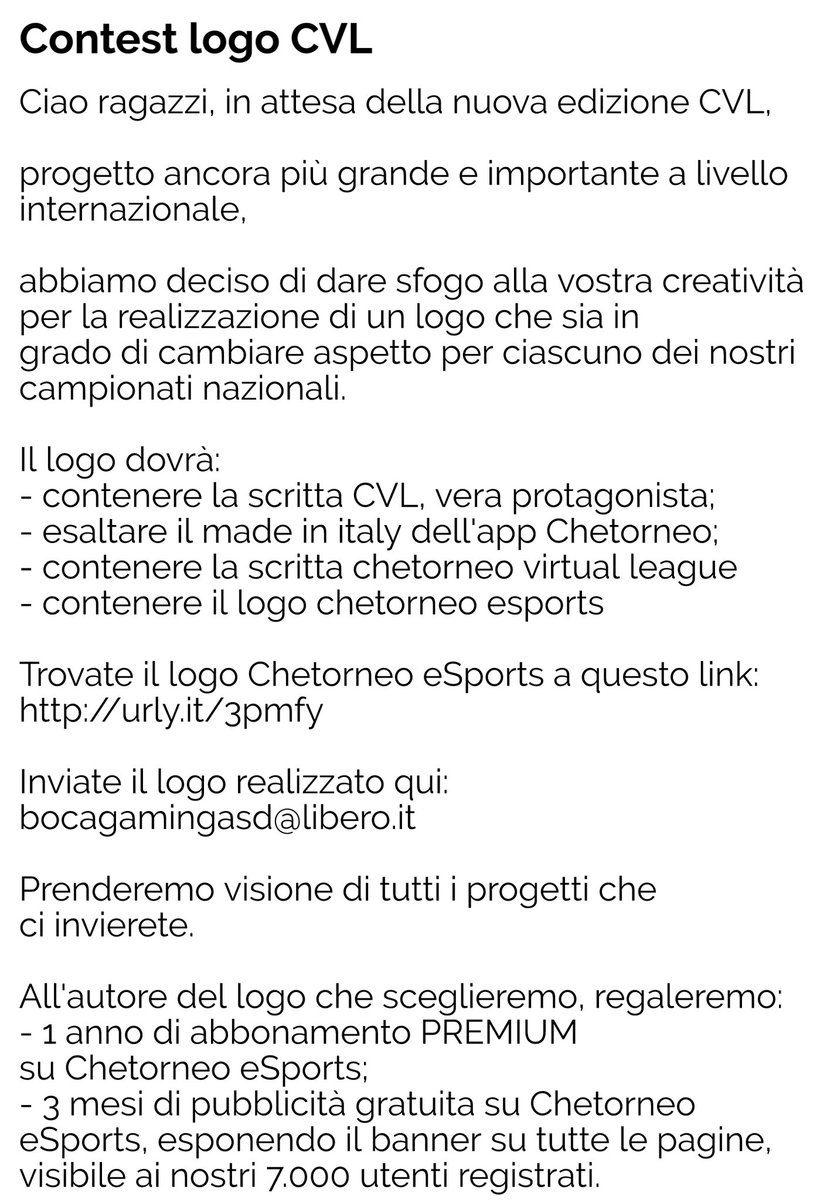 Contest logo CVL

Ciao ragazzi, in attesa della nuova edizione CVL,

progetto ancora più grande e importante a livello internazionale,

abbiamo deciso di dare sfogo alla vostra creatività per la realizzazione di un logo che sia in grado di cambiare aspetto per ciascuno dei nostri campionati nazionali.

Il logo dovrà:
- contenere la scritta CVL, vera protagonista;
- esaltare il made in italy dell'app Chetorneo;
- contenere la scritta chetorneo virtual league
- contenere il logo chetorneo esports

Trovate il logo Chetorneo eSports a questo link: http://urly.it/3pmfy

Inviate il logo realizzato qui: bocagamingasd@libero.it

Prenderemo visione di tutti i progetti che ci invierete.

All'autore del logo che sceglieremo, regaleremo:
- 1 anno di abbonamento PREMIUM su Chetorneo eSports;
- 3 mesi di pubblicità gratuita su Chetorneo eSports, esponendo il banner su tutte le pagine, visibile ai nostri 7.000 utenti registrati.